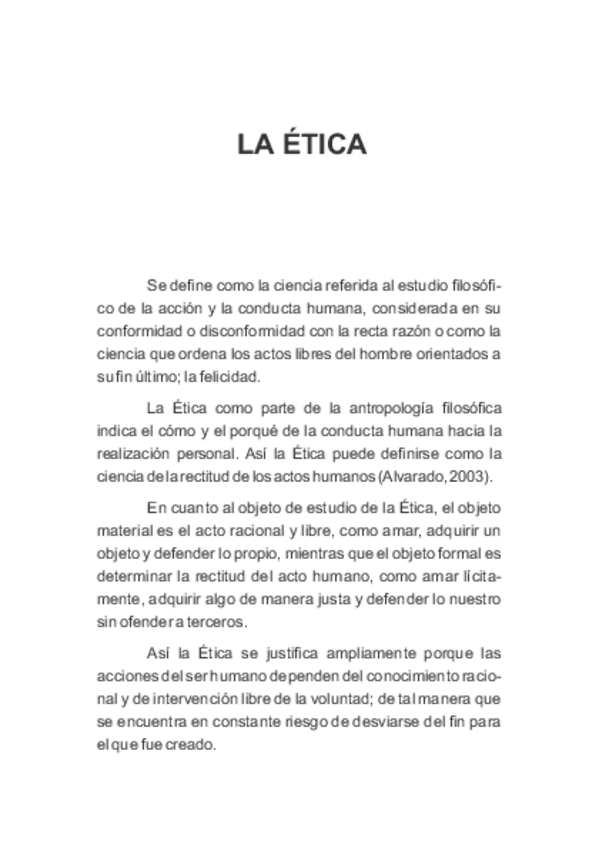 LA ÉTICA

Se define como la ciencia referida al estudio filosófico de la acción y la conducta humana, considerada en su conformidad o disconformidad con la recta razón o como la ciencia que ordena los actos libres del hombre orientados a su fin último; la felicidad.

La Ética como parte de la antropología filosófica indica el cómo y el porqué de la conducta humana hacia la realización personal. Así la Ética puede definirse como la ciencia de la rectitud de los actos humanos (Alvarado, 2003).

En cuanto al objeto de estudio de la Ética, el objeto material es el acto racional y libre, como amar, adquirir un objeto y defender lo propio, mientras que el objeto formal es determinar la rectitud del acto humano, como amar lícitamente, adquirir algo de manera justa y defender lo nuestro sin ofender a terceros.

Así la Ética se justifica ampliamente porque las acciones del ser humano dependen del conocimiento racional y de intervención libre de la voluntad; de tal manera que se encuentra en constante riesgo de desviarse del fin para el que fue creado.